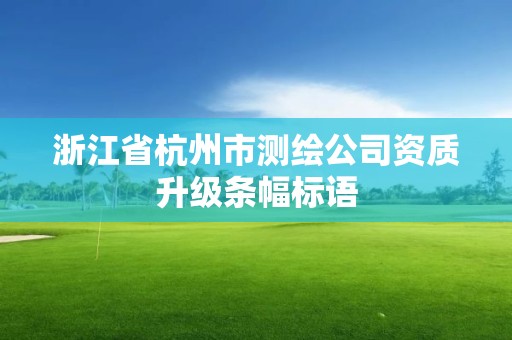 浙江省杭州市测绘公司资质升级条幅标语